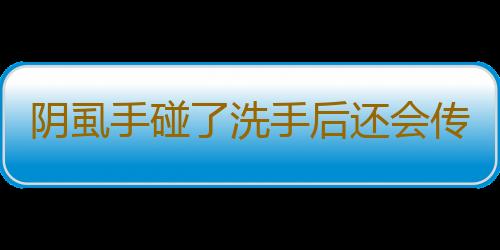 阴虱手碰了洗手后还会传